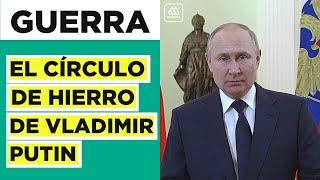 GUERRA

EL CÍRCULO DE HIERRO DE VLADIMIR PUTIN